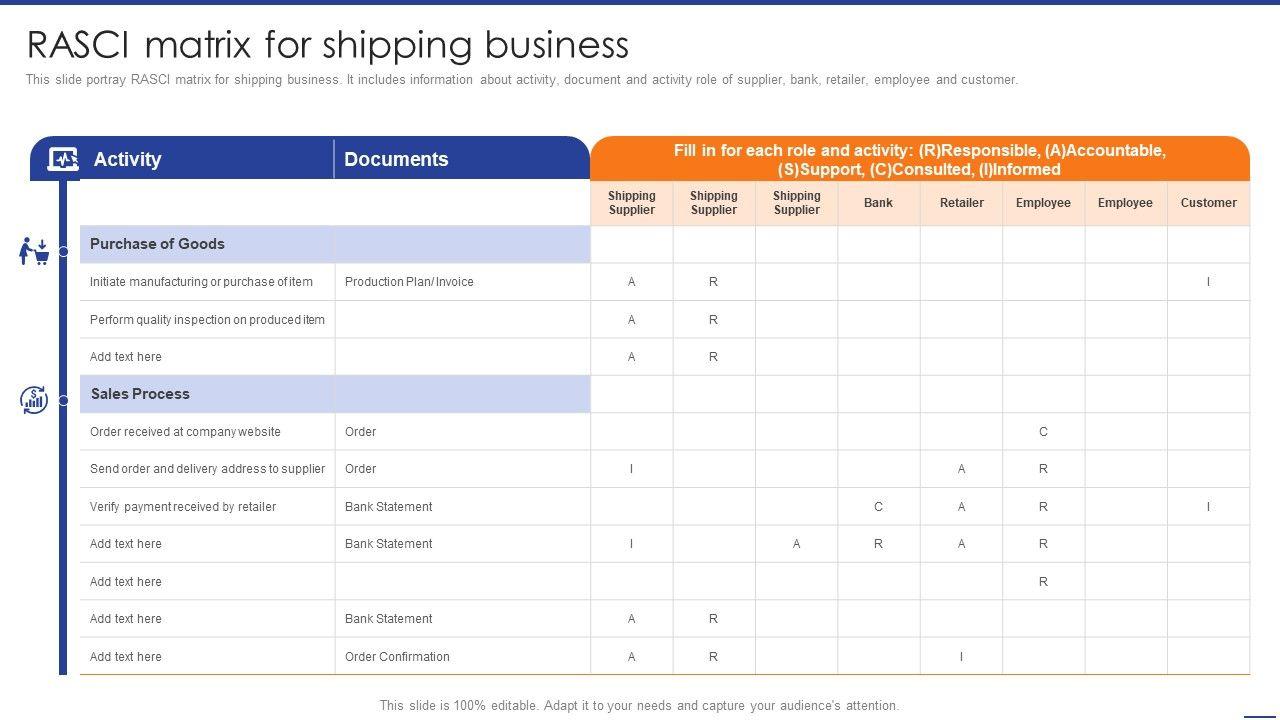 RASCI matrix for shipping business

This slide portray RASCI matrix for shipping business. It includes information about activity, document and activity role of supplier, bank, retailer, employee and customer.

| Activity | Documents | Fill in for each role and activity: (R)Responsible, (A)Accountable, (S)Support, (C)Consulted, (I)Informed | | | | | | | |
|---|---|---|---|---|---|---|---|---|---|
| | | Shipping Supplier | Shipping Supplier | Shipping Supplier | Bank | Retailer | Employee | Employee | Customer |
| Purchase of Goods | | | | | | | | | |
| Initiate manufacturing or purchase of item | Production Plan/ Invoice | A | R | | | | | | I |
| Perform quality inspection on produced item | | A | R | | | | | | |
| Add text here | | A | R | | | | | | |
| Sales Process | | | | | | | | | |
| Order received at company website | Order | | | | | | C | | |
| Send order and delivery address to supplier | Order | I | | | | A | R | | |
| Verify payment received by retailer | Bank Statement | | | | C | A | R | | I |
| Add text here | Bank Statement | I | | A | R | A | R | | |
| Add text here | | | | | | | R | | |
| Add text here | Bank Statement | A | R | | | | | | |
| Add text here | Order Confirmation | A | R | | | I | | | |

This slide is 100% editable. Adapt it to your needs and capture your audience's attention.